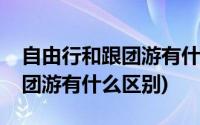 自由行和跟团游有什
团游有什么区别)